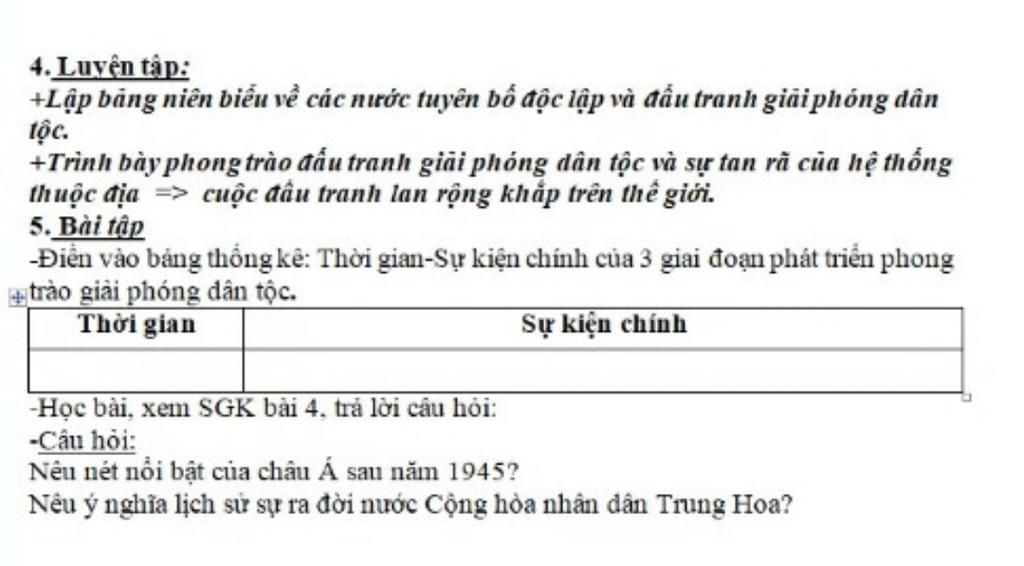 4. Luyện tập:
+Lập bảng niên biểu về các nước tuyên bố độc lập và đấu tranh giải phóng dân tộc.
+Trình bày phong trào đấu tranh giải phóng dân tộc và sự tan rã của hệ thống thuộc địa => cuộc đấu tranh lan rộng khắp trên thế giới.
5. Bài tập
-Điền vào bảng thống kê: Thời gian-Sự kiện chính của 3 giai đoạn phát triển phong trào giải phóng dân tộc.

| Thời gian | Sự kiện chính |
|---|---|
| | |

-Học bài, xem SGK bài 4, trả lời câu hỏi:
-Câu hỏi:
Nêu nét nổi bật của châu Á sau năm 1945?
Nêu ý nghĩa lịch sử sự ra đời nước Cộng hòa nhân dân Trung Hoa?